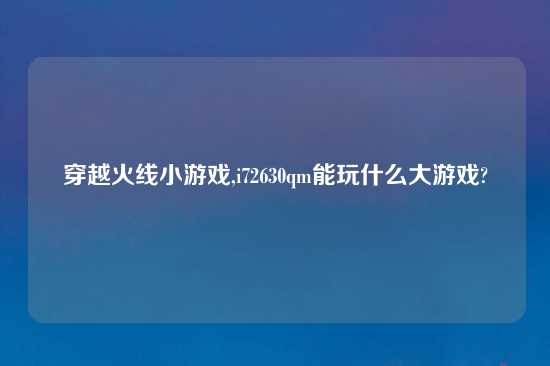 穿越火线小游戏,i72630qm能玩什么大游戏?